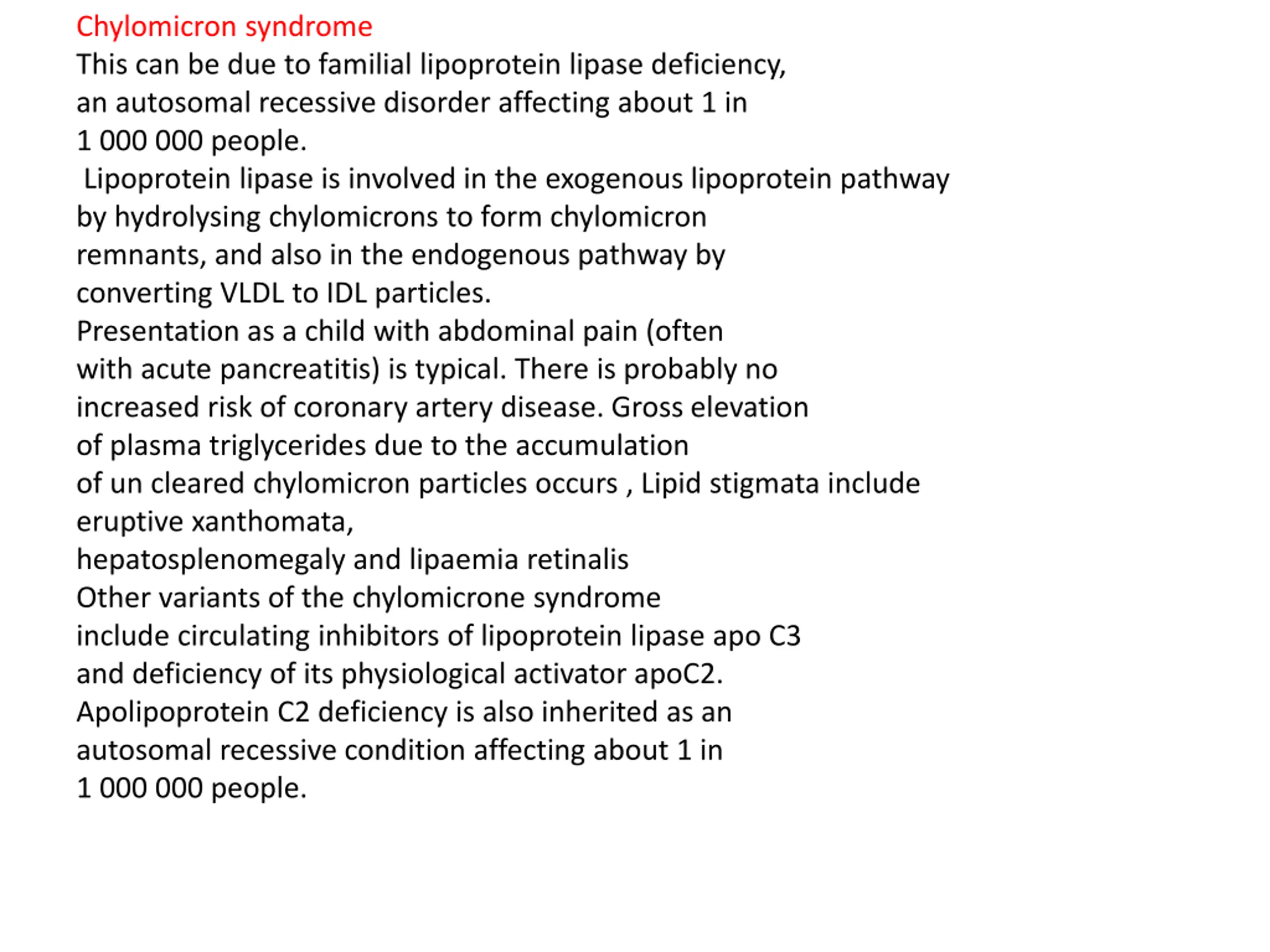 Chylomicron syndrome
This can be due to familial lipoprotein lipase deficiency, an autosomal recessive disorder affecting about 1 in 1 000 000 people.
Lipoprotein lipase is involved in the exogenous lipoprotein pathway by hydrolysing chylomicrons to form chylomicron remnants, and also in the endogenous pathway by converting VLDL to IDL particles.
Presentation as a child with abdominal pain (often with acute pancreatitis) is typical. There is probably no increased risk of coronary artery disease. Gross elevation of plasma triglycerides due to the accumulation of un cleared chylomicron particles occurs , Lipid stigmata include eruptive xanthomata,
hepatosplenomegaly and lipaemia retinalis
Other variants of the chylomicrone syndrome include circulating inhibitors of lipoprotein lipase apo C3 and deficiency of its physiological activator apoC2.
Apolipoprotein C2 deficiency is also inherited as an autosomal recessive condition affecting about 1 in 1 000 000 people.